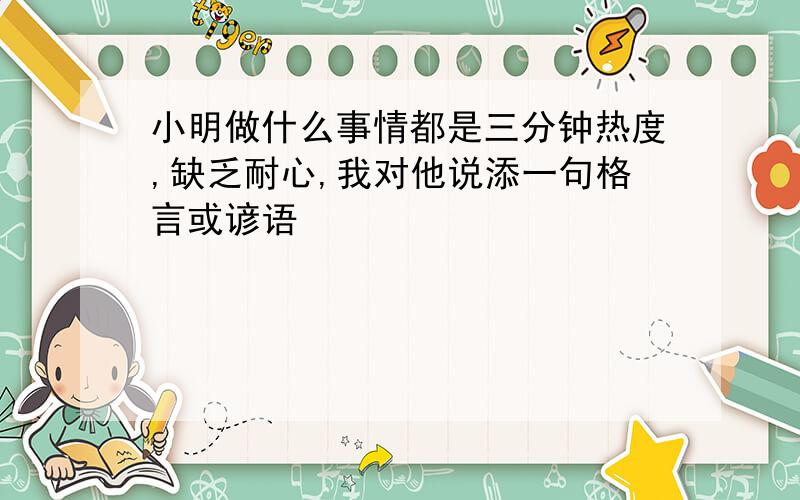 tiger

小明做什么事情都是三分钟热度,缺乏耐心,我对他说添一句格言或谚语